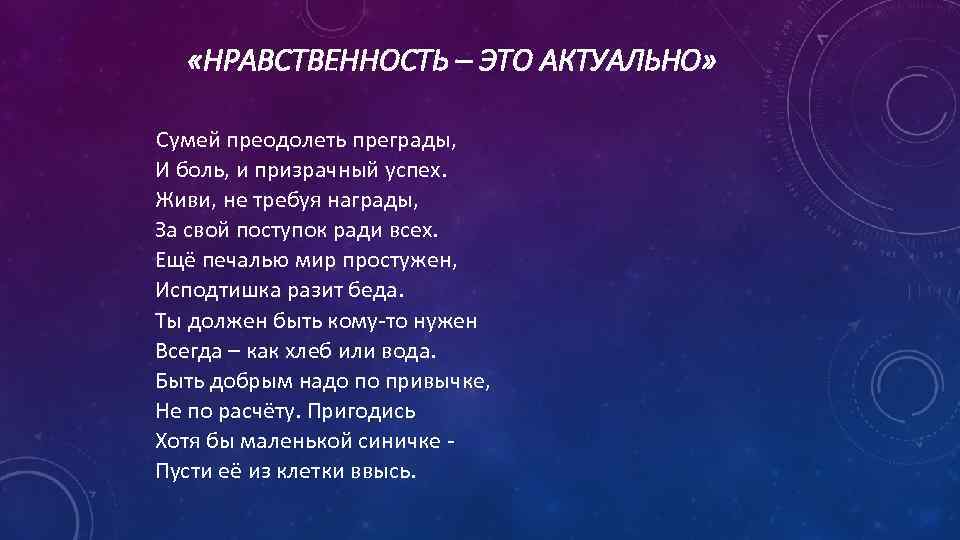 «НРАВСТВЕННОСТЬ – ЭТО АКТУАЛЬНО»

Сумей преодолеть преграды,
И боль, и призрачный успех.
Живи, не требуя награды,
За свой поступок ради всех.
Ещё печалью мир простужен,
Исподтишка разит беда.
Ты должен быть кому-то нужен
Всегда – как хлеб или вода.
Быть добрым надо по привычке,
Не по расчёту. Пригодись
Хотя бы маленькой синичке -
Пусти её из клетки ввысь.